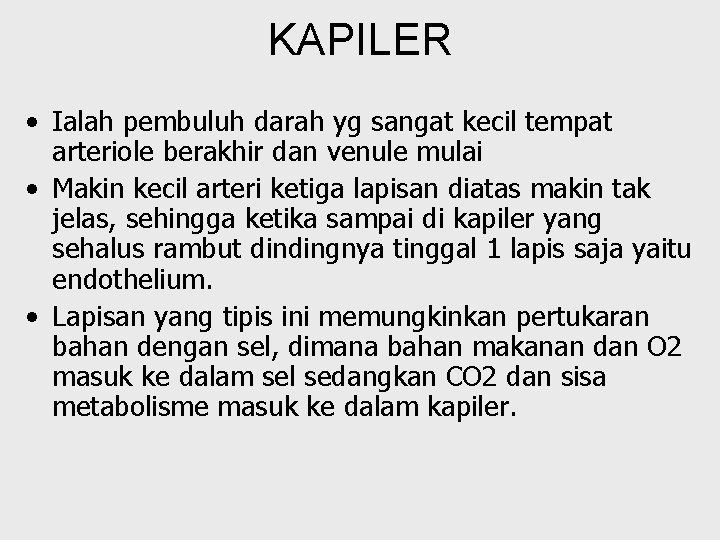 KAPILER

• Ialah pembuluh darah yg sangat kecil tempat arteriole berakhir dan venule mulai

• Makin kecil arteri ketiga lapisan diatas makin tak jelas, sehingga ketika sampai di kapiler yang sehalus rambut dindingnya tinggal 1 lapis saja yaitu endothelium.

• Lapisan yang tipis ini memungkinkan pertukaran bahan dengan sel, dimana bahan makanan dan O2 masuk ke dalam sel sedangkan CO2 dan sisa metabolisme masuk ke dalam kapiler.